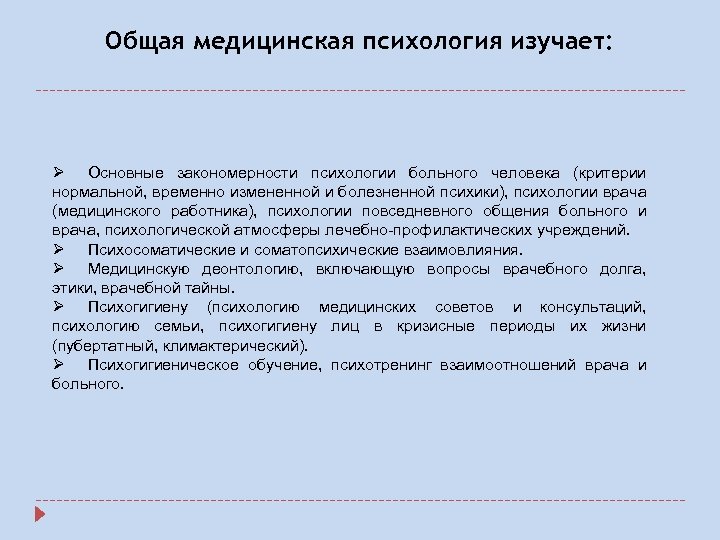 Общая медицинская психология изучает:

➢ Основные закономерности психологии больного человека (критерии нормальной, временно измененной и болезненной психики), психологии врача (медицинского работника), психологии повседневного общения больного и врача, психологической атмосферы лечебно-профилактических учреждений.
➢ Психосоматические и соматопсихические взаимовлияния.
➢ Медицинскую деонтологию, включающую вопросы врачебного долга, этики, врачебной тайны.
➢ Психогигиену (психологию медицинских советов и консультаций, психологию семьи, психогигиену лиц в кризисные периоды их жизни (пубертатный, климактерический).
➢ Психогигиеническое обучение, психотренинг взаимоотношений врача и больного.